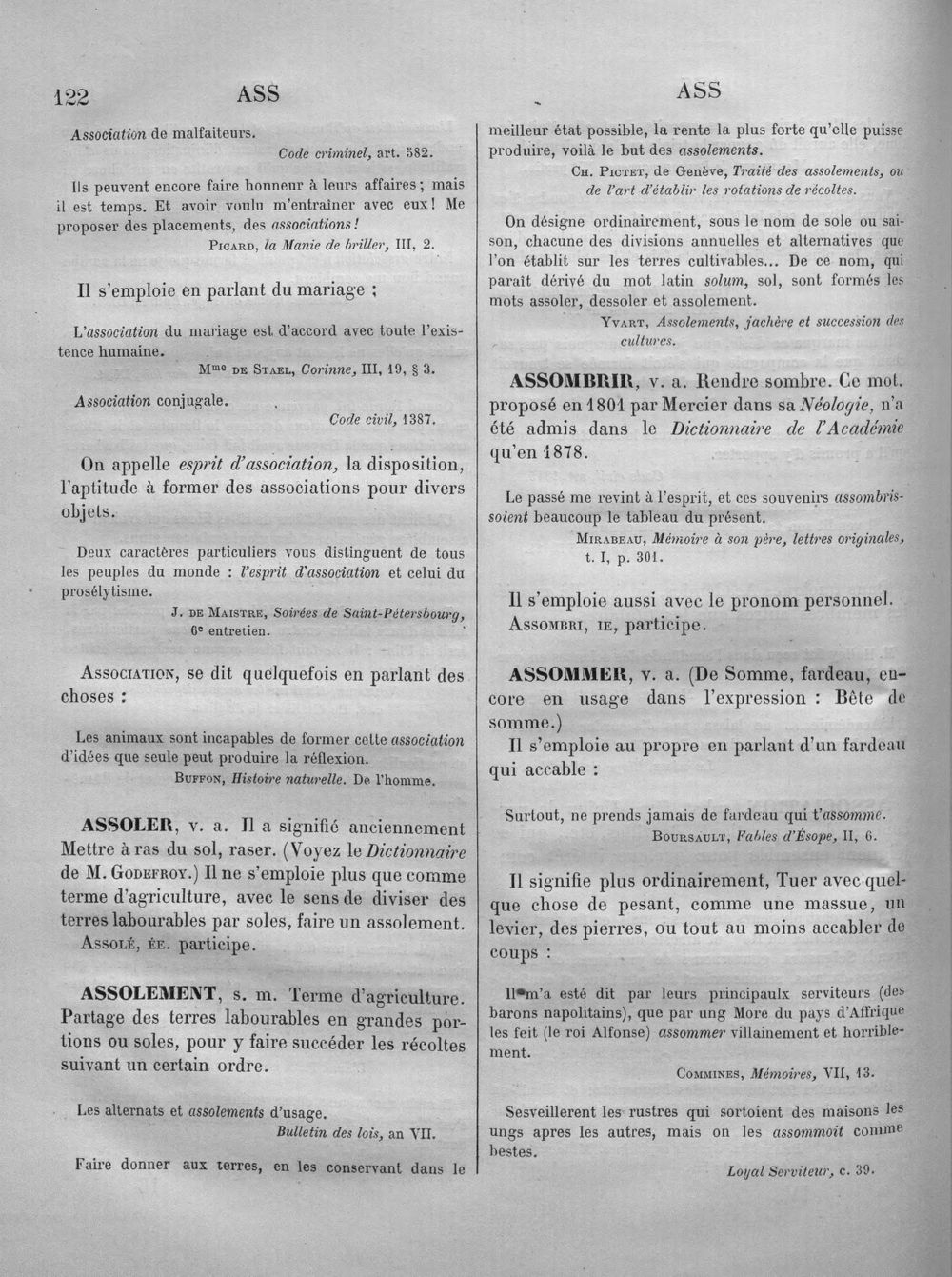 122 ASS ASS

Association de malfaiteurs.

Code criminel, art. 582.

Ils peuvent encore faire honneur à leurs affaires; mais il est temps. Et avoir voulu m'entraîner avec eux! Me proposer des placements, des associations!

Picard, la Manie de briller, III, 2.

Il s'emploie en parlant du mariage ;

L'association du mariage est d'accord avec toute l'existence humaine.

Mme de Stael, Corinne, III, 19, § 3.

Association conjugale.

Code civil, 1387.

On appelle esprit d'association, la disposition, l'aptitude à former des associations pour divers objets.

Deux caractères particuliers vous distinguent de tous les peuples du monde : l'esprit d'association et celui du prosélytisme.

J. de Maistre, Soirées de Saint-Pétersbourg, 6e entretien.

Association, se dit quelquefois en parlant des choses :

Les animaux sont incapables de former cette association d'idées que seule peut produire la réflexion.

Buffon, Histoire naturelle. De l'homme.

ASSOLER, v. a. Il a signifié anciennement Mettre à ras du sol, raser. (Voyez le Dictionnaire de M. Godefroy.) Il ne s'emploie plus que comme terme d'agriculture, avec le sens de diviser des terres labourables par soles, faire un assolement.

Assolé, ée. participe.

ASSOLEMENT, s. m. Terme d'agriculture. Partage des terres labourables en grandes portions ou soles, pour y faire succéder les récoltes suivant un certain ordre.

Les alternats et assolements d'usage.

Bulletin des lois, an VII.

Faire donner aux terres, en les conservant dans le meilleur état possible, la rente la plus forte qu'elle puisse produire, voilà le but des assolements.

Ch. Pictet, de Genève, Traité des assolements, ou de l'art d'établir les rotations de récoltes.

On désigne ordinairement, sous le nom de sole ou saison, chacune des divisions annuelles et alternatives que l'on établit sur les terres cultivables... De ce nom, qui paraît dérivé du mot latin solum, sol, sont formés les mots assoler, dessoler et assolement.

Yvart, Assolements, jachère et succession des cultures.

ASSOMBRIR, v. a. Rendre sombre. Ce mot, proposé en 1801 par Mercier dans sa Néologie, n'a été admis dans le Dictionnaire de l'Académie qu'en 1878.

Le passé me revint à l'esprit, et ces souvenirs assombrissoient beaucoup le tableau du présent.

Mirabeau, Mémoire à son père, lettres originales, t. I, p. 301.

Il s'emploie aussi avec le pronom personnel.

Assombri, ie, participe.

ASSOMMER, v. a. (De Somme, fardeau, encore en usage dans l'expression : Bête de somme.)

Il s'emploie au propre en parlant d'un fardeau qui accable :

Surtout, ne prends jamais de fardeau qui t'assomme.

Boursault, Fables d'Ésope, II, 6.

Il signifie plus ordinairement, Tuer avec quelque chose de pesant, comme une massue, un levier, des pierres, ou tout au moins accabler de coups :

Il m'a esté dit par leurs principaulx serviteurs (des barons napolitains), que par ung More du pays d'Affrique les feit (le roi Alfonse) assommer villainement et horriblement.

Commines, Mémoires, VII, 13.

Sesveillerent les rustres qui sortoient des maisons les ungs apres les autres, mais on les assommoit comme bestes.

Loyal Serviteur, c. 39.